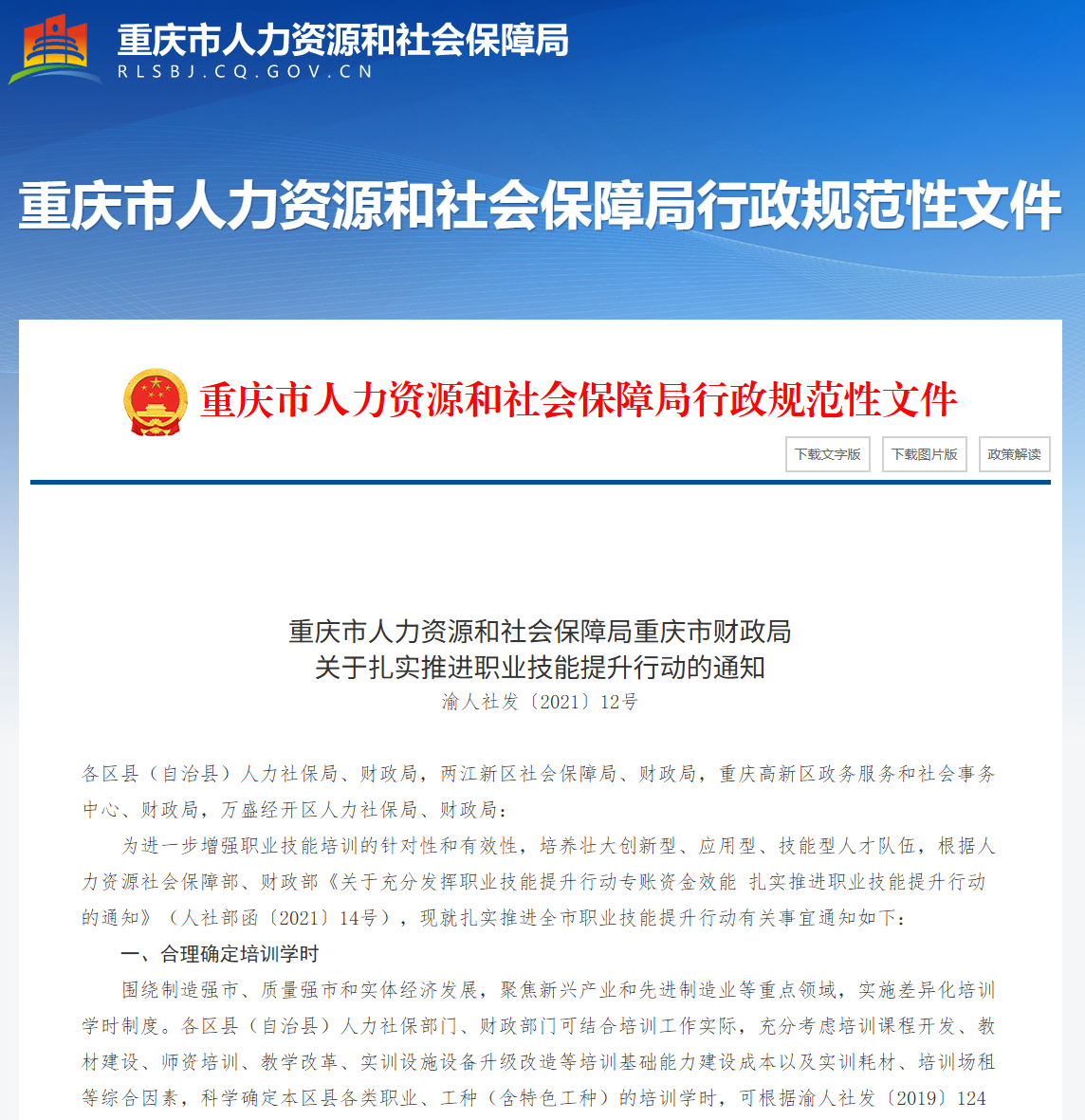 重庆市人力资源和社会保障局
RLSBJ.CQ.GOV.CN

重庆市人力资源和社会保障局行政规范性文件

重庆市人力资源和社会保障局行政规范性文件

下载文字版 下载图片版 政策解读

重庆市人力资源和社会保障局重庆市财政局
关于扎实推进职业技能提升行动的通知
渝人社发〔2021〕12号

各区县（自治县）人力社保局、财政局，两江新区社会保障局、财政局，重庆高新区政务服务和社会事务中心、财政局，万盛经开区人力社保局、财政局：

为进一步增强职业技能培训的针对性和有效性，培养壮大创新型、应用型、技能型人才队伍，根据人力资源社会保障部、财政部《关于充分发挥职业技能提升行动专账资金效能 扎实推进职业技能提升行动的通知》（人社部函〔2021〕14号），现就扎实推进全市职业技能提升行动有关事宜通知如下：

一、合理确定培训学时

围绕制造强市、质量强市和实体经济发展，聚焦新兴产业和先进制造业等重点领域，实施差异化培训学时制度。各区县（自治县）人力社保部门、财政部门可结合培训工作实际，充分考虑培训课程开发、教材建设、师资培训、教学改革、实训设施设备升级改造等培训基础能力建设成本以及实训耗材、培训场租等综合因素，科学确定本区县各类职业、工种（含特色工种）的培训学时，可根据渝人社发〔2019〕124